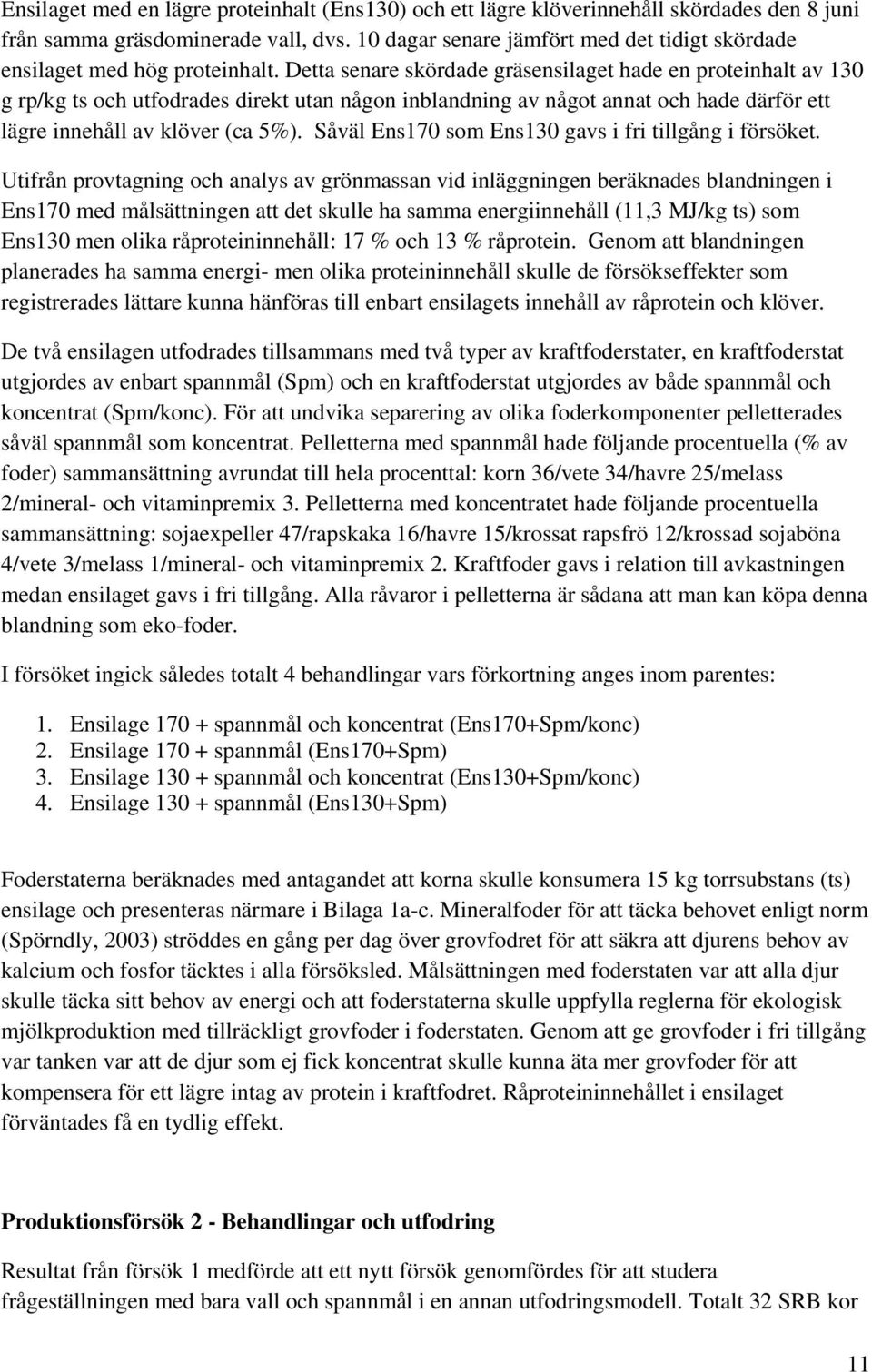 Ensilaget med en lägre proteinhalt (Ens130) och ett lägre klöverinnehåll skördades den 8 juni från samma gräsdominerade vall, dvs. 10 dagar senare jämfört med det tidigt skördade ensilaget med hög proteinhalt. Detta senare skördade gräsensilaget hade en proteinhalt av 130 g rp/kg ts och utfodrades direkt utan någon inblandning av något annat och hade därför ett lägre innehåll av klöver (ca 5%). Såväl Ens170 som Ens130 gavs i fri tillgång i försöket.

Utifrån provtagning och analys av grönmassan vid inläggningen beräknades blandningen i Ens170 med målsättningen att det skulle ha samma energiinnehåll (11,3 MJ/kg ts) som Ens130 men olika råproteininnehåll: 17 % och 13 % råprotein. Genom att blandningen planerades ha samma energi- men olika proteininnehåll skulle de försökseffekter som registrerades lättare kunna hänföras till enbart ensilagets innehåll av råprotein och klöver.

De två ensilagen utfodrades tillsammans med två typer av kraftfoderstater, en kraftfoderstat utgjordes av enbart spannmål (Spm) och en kraftfoderstat utgjordes av både spannmål och koncentrat (Spm/konc). För att undvika separering av olika foderkomponenter pelletterades såväl spannmål som koncentrat. Pelletterna med spannmål hade följande procentuella (% av foder) sammansättning avrundat till hela procenttal: korn 36/vete 34/havre 25/melass 2/mineral- och vitaminpremix 3. Pelletterna med koncentratet hade följande procentuella sammansättning: sojaexpeller 47/rapskaka 16/havre 15/krossat rapsfrö 12/krossad sojaböna 4/vete 3/melass 1/mineral- och vitaminpremix 2. Kraftfoder gavs i relation till avkastningen medan ensilaget gavs i fri tillgång. Alla råvaror i pelletterna är sådana att man kan köpa denna blandning som eko-foder.

I försöket ingick således totalt 4 behandlingar vars förkortning anges inom parentes:

1. Ensilage 170 + spannmål och koncentrat (Ens170+Spm/konc)
2. Ensilage 170 + spannmål (Ens170+Spm)
3. Ensilage 130 + spannmål och koncentrat (Ens130+Spm/konc)
4. Ensilage 130 + spannmål (Ens130+Spm)

Foderstaterna beräknades med antagandet att korna skulle konsumera 15 kg torrsubstans (ts) ensilage och presenteras närmare i Bilaga 1a-c. Mineralfoder för att täcka behovet enligt norm (Spörndly, 2003) ströddes en gång per dag över grovfodret för att säkra att djurens behov av kalcium och fosfor täcktes i alla försöksled. Målsättningen med foderstaten var att alla djur skulle täcka sitt behov av energi och att foderstaterna skulle uppfylla reglerna för ekologisk mjölkproduktion med tillräckligt grovfoder i foderstaten. Genom att ge grovfoder i fri tillgång var tanken var att de djur som ej fick koncentrat skulle kunna äta mer grovfoder för att kompensera för ett lägre intag av protein i kraftfodret. Råproteininnehållet i ensilaget förväntades få en tydlig effekt.

Produktionsförsök 2 - Behandlingar och utfodring

Resultat från försök 1 medförde att ett nytt försök genomfördes för att studera frågeställningen med bara vall och spannmål i en annan utfodringsmodell. Totalt 32 SRB kor

11